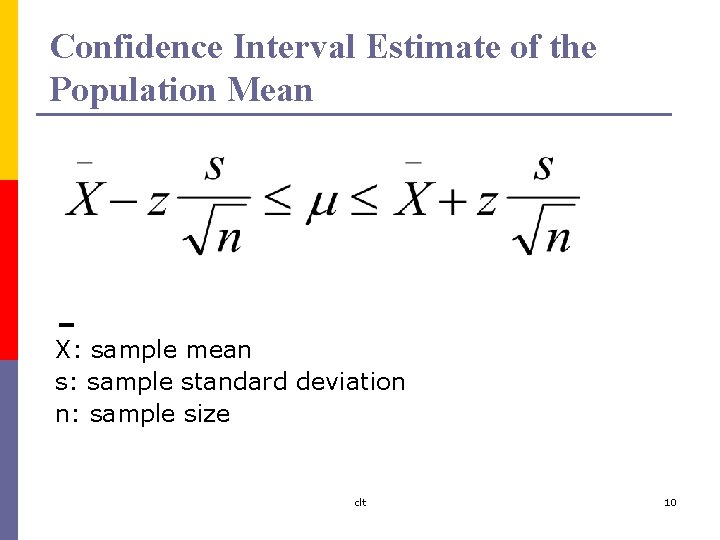 Confidence Interval Estimate of the Population Mean

$\bar{X} - z\frac{s}{\sqrt{n}} \leq \mu \leq \bar{X} + z\frac{s}{\sqrt{n}}$

$\bar{X}$: sample mean
s: sample standard deviation
n: sample size

clt

10